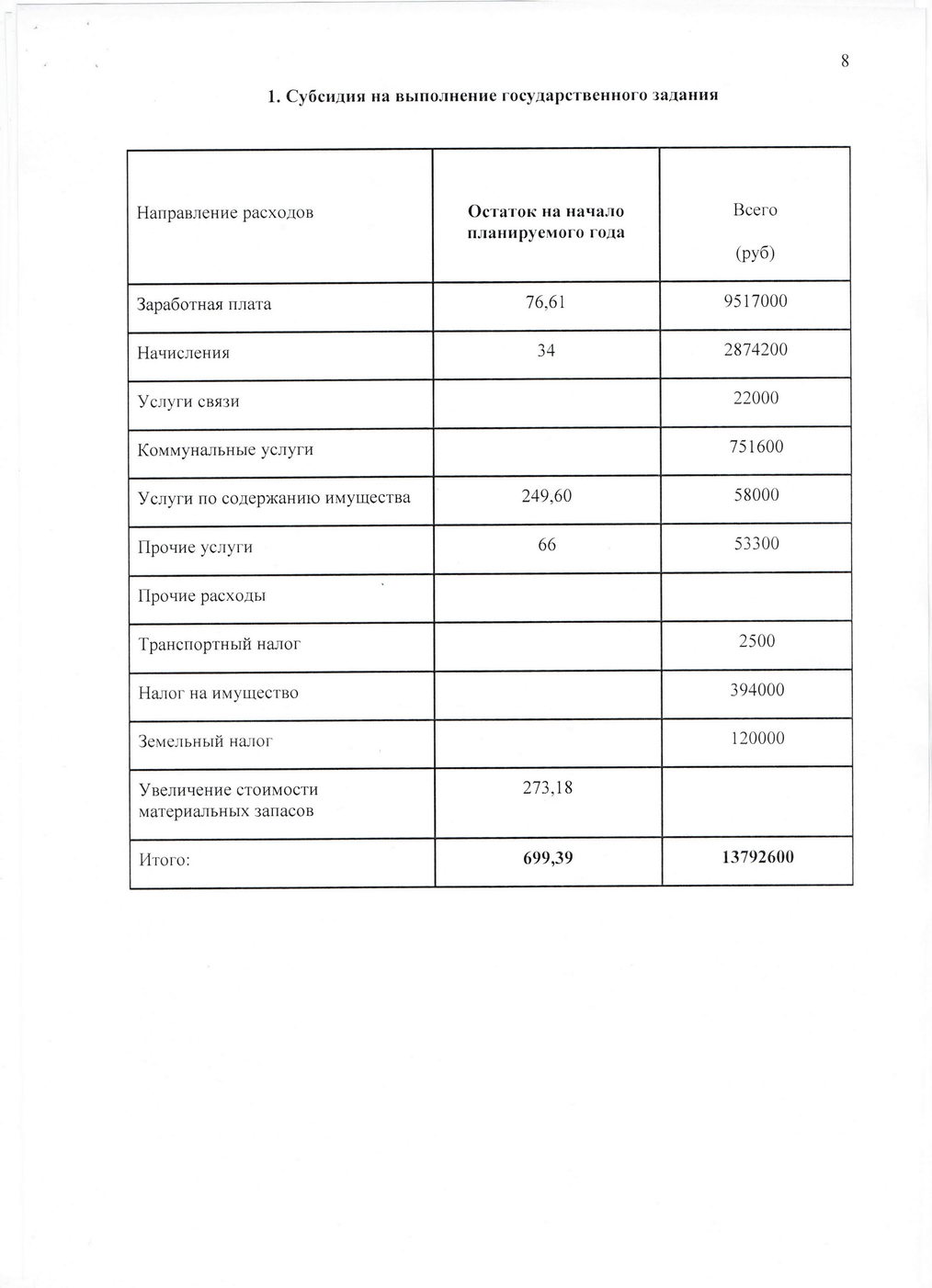 8

1. Субсидия на выполнение государственного задания

| Направление расходов | Остаток на начало планируемого года | Всего (руб) |
|---|---|---|
| Заработная плата | 76,61 | 9517000 |
| Начисления | 34 | 2874200 |
| Услуги связи | | 22000 |
| Коммунальные услуги | | 751600 |
| Услуги по содержанию имущества | 249,60 | 58000 |
| Прочие услуги | 66 | 53300 |
| Прочие расходы | | |
| Транспортный налог | | 2500 |
| Налог на имущество | | 394000 |
| Земельный налог | | 120000 |
| Увеличение стоимости материальных запасов | 273,18 | |
| Итого: | 699,39 | 13792600 |